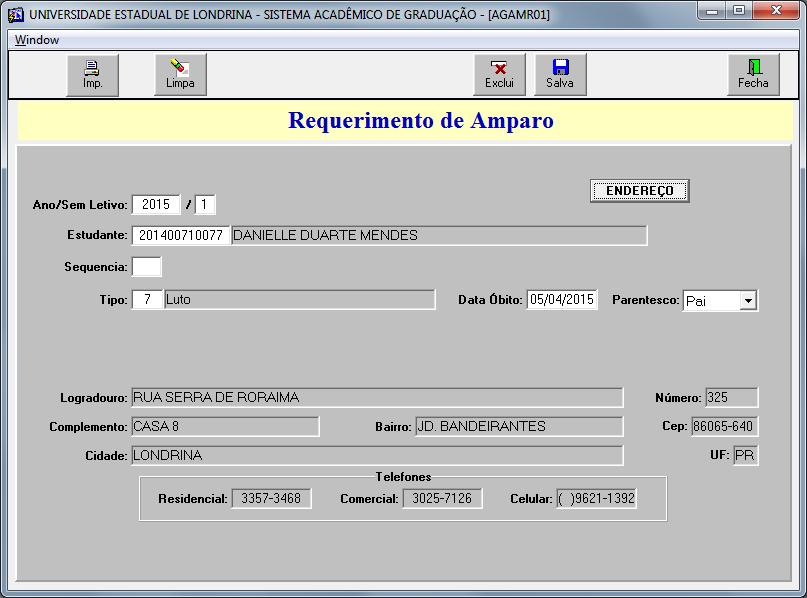 UNIVERSIDADE ESTADUAL DE LONDRINA - SISTEMA ACADÊMICO DE GRADUAÇÃO - [AGAMR01]

Window

Imp. Limpa Exclui Salva Fecha

Requerimento de Amparo

ENDEREÇO

Ano/Sem Letivo: 2015 / 1

Estudante: 201400710077 DANIELLE DUARTE MENDES

Sequencia:

Tipo: 7 Luto

Data Óbito: 05/04/2015

Parentesco: Pai

Logradouro: RUA SERRA DE RORAIMA

Número: 325

Complemento: CASA 8

Bairro: JD. BANDEIRANTES

Cep: 86065-640

Cidade: LONDRINA

UF: PR

Telefones

Residencial: 3357-3468

Comercial: 3025-7126

Celular: ( )9621-1392